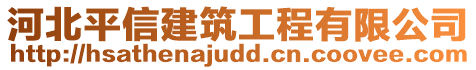 河北平信建筑工程有限公司
http://hsathenajudd.cn.coovee.com